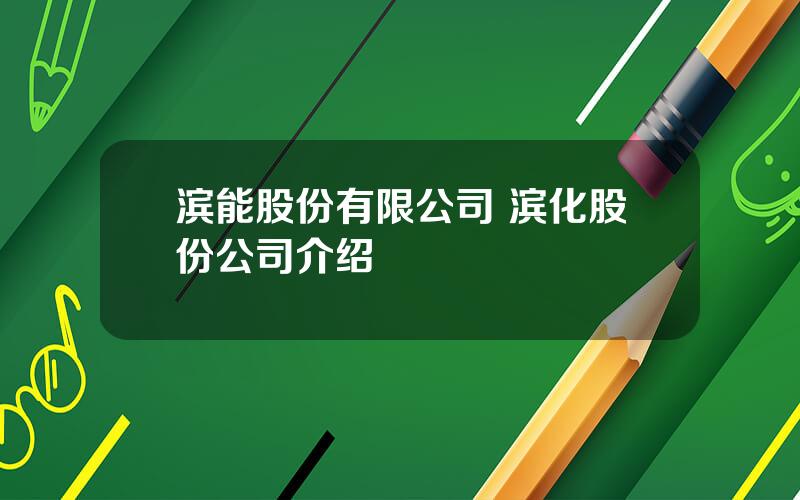 滨能股份有限公司 滨化股份公司介绍